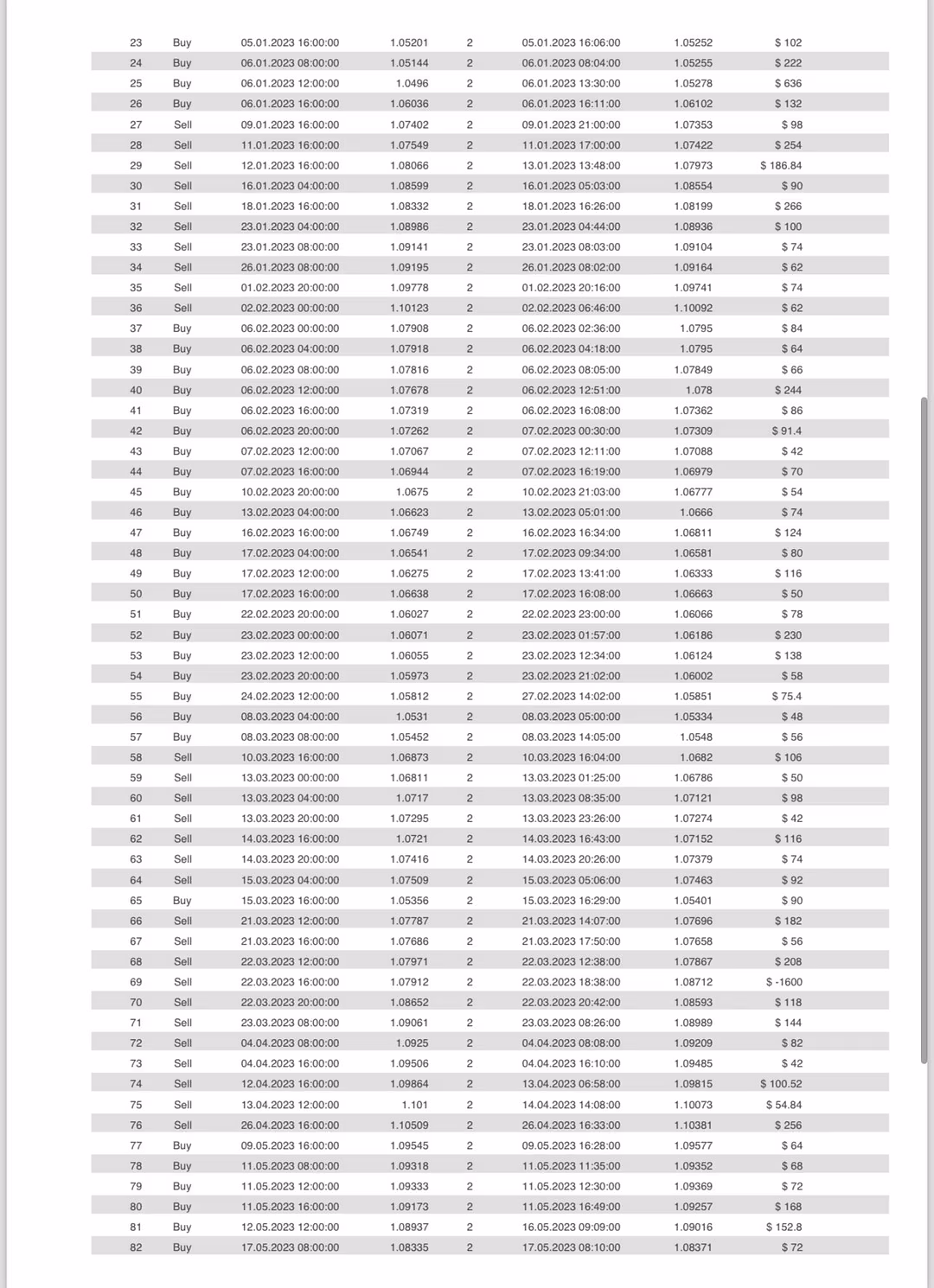 | 23 | Buy | 05.01.2023 16:00:00 | 1.05201 | 2 | 05.01.2023 16:06:00 | 1.05252 | $ 102 |
|---|---|---|---|---|---|---|---|
| 24 | Buy | 06.01.2023 08:00:00 | 1.05144 | 2 | 06.01.2023 08:04:00 | 1.05255 | $ 222 |
| 25 | Buy | 06.01.2023 12:00:00 | 1.0496 | 2 | 06.01.2023 13:30:00 | 1.05278 | $ 636 |
| 26 | Buy | 06.01.2023 16:00:00 | 1.06036 | 2 | 06.01.2023 16:11:00 | 1.06102 | $ 132 |
| 27 | Sell | 09.01.2023 16:00:00 | 1.07402 | 2 | 09.01.2023 21:00:00 | 1.07353 | $ 98 |
| 28 | Sell | 11.01.2023 16:00:00 | 1.07549 | 2 | 11.01.2023 17:00:00 | 1.07422 | $ 254 |
| 29 | Sell | 12.01.2023 16:00:00 | 1.08066 | 2 | 13.01.2023 13:48:00 | 1.07973 | $ 186.84 |
| 30 | Sell | 16.01.2023 04:00:00 | 1.08599 | 2 | 16.01.2023 05:03:00 | 1.08554 | $ 90 |
| 31 | Sell | 18.01.2023 16:00:00 | 1.08332 | 2 | 18.01.2023 16:26:00 | 1.08199 | $ 266 |
| 32 | Sell | 23.01.2023 04:00:00 | 1.08986 | 2 | 23.01.2023 04:44:00 | 1.08936 | $ 100 |
| 33 | Sell | 23.01.2023 08:00:00 | 1.09141 | 2 | 23.01.2023 08:03:00 | 1.09104 | $ 74 |
| 34 | Sell | 26.01.2023 08:00:00 | 1.09195 | 2 | 26.01.2023 08:02:00 | 1.09164 | $ 62 |
| 35 | Sell | 01.02.2023 20:00:00 | 1.09778 | 2 | 01.02.2023 20:16:00 | 1.09741 | $ 74 |
| 36 | Sell | 02.02.2023 00:00:00 | 1.10123 | 2 | 02.02.2023 06:46:00 | 1.10092 | $ 62 |
| 37 | Buy | 06.02.2023 00:00:00 | 1.07908 | 2 | 06.02.2023 02:36:00 | 1.0795 | $ 84 |
| 38 | Buy | 06.02.2023 04:00:00 | 1.07918 | 2 | 06.02.2023 04:18:00 | 1.0795 | $ 64 |
| 39 | Buy | 06.02.2023 08:00:00 | 1.07816 | 2 | 06.02.2023 08:05:00 | 1.07849 | $ 66 |
| 40 | Buy | 06.02.2023 12:00:00 | 1.07678 | 2 | 06.02.2023 12:51:00 | 1.078 | $ 244 |
| 41 | Buy | 06.02.2023 16:00:00 | 1.07319 | 2 | 06.02.2023 16:08:00 | 1.07362 | $ 86 |
| 42 | Buy | 06.02.2023 20:00:00 | 1.07262 | 2 | 07.02.2023 00:30:00 | 1.07309 | $ 91.4 |
| 43 | Buy | 07.02.2023 12:00:00 | 1.07067 | 2 | 07.02.2023 12:11:00 | 1.07088 | $ 42 |
| 44 | Buy | 07.02.2023 16:00:00 | 1.06944 | 2 | 07.02.2023 16:19:00 | 1.06979 | $ 70 |
| 45 | Buy | 10.02.2023 20:00:00 | 1.0675 | 2 | 10.02.2023 21:03:00 | 1.06777 | $ 54 |
| 46 | Buy | 13.02.2023 04:00:00 | 1.06623 | 2 | 13.02.2023 05:01:00 | 1.0666 | $ 74 |
| 47 | Buy | 16.02.2023 16:00:00 | 1.06749 | 2 | 16.02.2023 16:34:00 | 1.06811 | $ 124 |
| 48 | Buy | 17.02.2023 04:00:00 | 1.06541 | 2 | 17.02.2023 09:34:00 | 1.06581 | $ 80 |
| 49 | Buy | 17.02.2023 12:00:00 | 1.06275 | 2 | 17.02.2023 13:41:00 | 1.06333 | $ 116 |
| 50 | Buy | 17.02.2023 16:00:00 | 1.06638 | 2 | 17.02.2023 16:08:00 | 1.06663 | $ 50 |
| 51 | Buy | 22.02.2023 20:00:00 | 1.06027 | 2 | 22.02.2023 23:00:00 | 1.06066 | $ 78 |
| 52 | Buy | 23.02.2023 00:00:00 | 1.06071 | 2 | 23.02.2023 01:57:00 | 1.06186 | $ 230 |
| 53 | Buy | 23.02.2023 12:00:00 | 1.06055 | 2 | 23.02.2023 12:34:00 | 1.06124 | $ 138 |
| 54 | Buy | 23.02.2023 20:00:00 | 1.05973 | 2 | 23.02.2023 21:02:00 | 1.06002 | $ 58 |
| 55 | Buy | 24.02.2023 12:00:00 | 1.05812 | 2 | 27.02.2023 14:02:00 | 1.05851 | $ 75.4 |
| 56 | Buy | 08.03.2023 04:00:00 | 1.0531 | 2 | 08.03.2023 05:00:00 | 1.05334 | $ 48 |
| 57 | Buy | 08.03.2023 08:00:00 | 1.05452 | 2 | 08.03.2023 14:05:00 | 1.0548 | $ 56 |
| 58 | Sell | 10.03.2023 16:00:00 | 1.06873 | 2 | 10.03.2023 16:04:00 | 1.0682 | $ 106 |
| 59 | Sell | 13.03.2023 00:00:00 | 1.06811 | 2 | 13.03.2023 01:25:00 | 1.06786 | $ 50 |
| 60 | Sell | 13.03.2023 04:00:00 | 1.0717 | 2 | 13.03.2023 08:35:00 | 1.07121 | $ 98 |
| 61 | Sell | 13.03.2023 20:00:00 | 1.07295 | 2 | 13.03.2023 23:26:00 | 1.07274 | $ 42 |
| 62 | Sell | 14.03.2023 16:00:00 | 1.0721 | 2 | 14.03.2023 16:43:00 | 1.07152 | $ 116 |
| 63 | Sell | 14.03.2023 20:00:00 | 1.07416 | 2 | 14.03.2023 20:26:00 | 1.07379 | $ 74 |
| 64 | Sell | 15.03.2023 04:00:00 | 1.07509 | 2 | 15.03.2023 05:06:00 | 1.07463 | $ 92 |
| 65 | Buy | 15.03.2023 16:00:00 | 1.05356 | 2 | 15.03.2023 16:29:00 | 1.05401 | $ 90 |
| 66 | Sell | 21.03.2023 12:00:00 | 1.07787 | 2 | 21.03.2023 14:07:00 | 1.07696 | $ 182 |
| 67 | Sell | 21.03.2023 16:00:00 | 1.07686 | 2 | 21.03.2023 17:50:00 | 1.07658 | $ 56 |
| 68 | Sell | 22.03.2023 12:00:00 | 1.07971 | 2 | 22.03.2023 12:38:00 | 1.07867 | $ 208 |
| 69 | Sell | 22.03.2023 16:00:00 | 1.07912 | 2 | 22.03.2023 18:38:00 | 1.08712 | $ -1600 |
| 70 | Sell | 22.03.2023 20:00:00 | 1.08652 | 2 | 22.03.2023 20:42:00 | 1.08593 | $ 118 |
| 71 | Sell | 23.03.2023 08:00:00 | 1.09061 | 2 | 23.03.2023 08:26:00 | 1.08989 | $ 144 |
| 72 | Sell | 04.04.2023 08:00:00 | 1.0925 | 2 | 04.04.2023 08:08:00 | 1.09209 | $ 82 |
| 73 | Sell | 04.04.2023 16:00:00 | 1.09506 | 2 | 04.04.2023 16:10:00 | 1.09485 | $ 42 |
| 74 | Sell | 12.04.2023 16:00:00 | 1.09864 | 2 | 13.04.2023 06:58:00 | 1.09815 | $ 100.52 |
| 75 | Sell | 13.04.2023 12:00:00 | 1.101 | 2 | 14.04.2023 14:08:00 | 1.10073 | $ 54.84 |
| 76 | Sell | 26.04.2023 16:00:00 | 1.10509 | 2 | 26.04.2023 16:33:00 | 1.10381 | $ 256 |
| 77 | Buy | 09.05.2023 16:00:00 | 1.09545 | 2 | 09.05.2023 16:28:00 | 1.09577 | $ 64 |
| 78 | Buy | 11.05.2023 08:00:00 | 1.09318 | 2 | 11.05.2023 11:35:00 | 1.09352 | $ 68 |
| 79 | Buy | 11.05.2023 12:00:00 | 1.09333 | 2 | 11.05.2023 12:30:00 | 1.09369 | $ 72 |
| 80 | Buy | 11.05.2023 16:00:00 | 1.09173 | 2 | 11.05.2023 16:49:00 | 1.09257 | $ 168 |
| 81 | Buy | 12.05.2023 12:00:00 | 1.08937 | 2 | 16.05.2023 09:09:00 | 1.09016 | $ 152.8 |
| 82 | Buy | 17.05.2023 08:00:00 | 1.08335 | 2 | 17.05.2023 08:10:00 | 1.08371 | $ 72 |